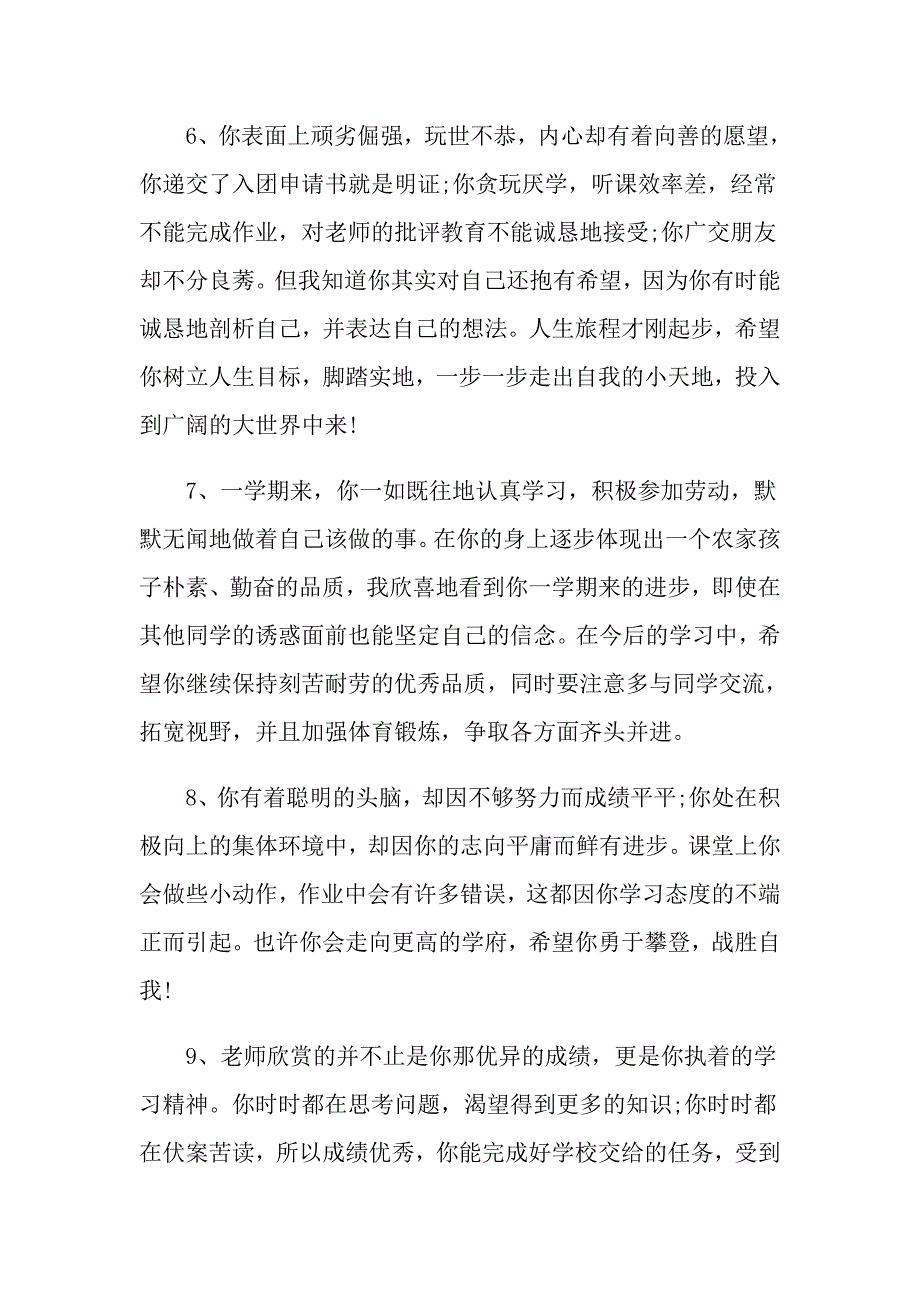 6、你表面上顽劣倔强，玩世不恭，内心却有着向善的愿望，你递交了入团申请书就是明证;你贪玩厌学，听课效率差，经常不能完成作业，对老师的批评教育不能诚恳地接受;你广交朋友却不分良莠。但我知道你其实对自己还抱有希望，因为你有时能诚恳地剖析自己，并表达自己的想法。人生旅程才刚起步，希望你树立人生目标，脚踏实地，一步一步走出自我的小天地，投入到广阔的大世界中来!

7、一学期来，你一如既往地认真学习，积极参加劳动，默默无闻地做着自己该做的事。在你的身上逐步体现出一个农家孩子朴素、勤奋的品质，我欣喜地看到你一学期来的进步，即使在其他同学的诱惑面前也能坚定自己的信念。在今后的学习中，希望你继续保持刻苦耐劳的优秀品质，同时要注意多与同学交流，拓宽视野，并且加强体育锻炼，争取各方面齐头并进。

8、你有着聪明的头脑，却因不够努力而成绩平平;你处在积极向上的集体环境中，却因你的志向平庸而鲜有进步。课堂上你会做些小动作，作业中会有许多错误，这都因你学习态度的不端正而引起。也许你会走向更高的学府，希望你勇于攀登，战胜自我!

9、老师欣赏的并不止是你那优异的成绩，更是你执着的学习精神。你时时都在思考问题，渴望得到更多的知识;你时时都在伏案苦读，所以成绩优秀，你能完成好学校交给的任务，受到